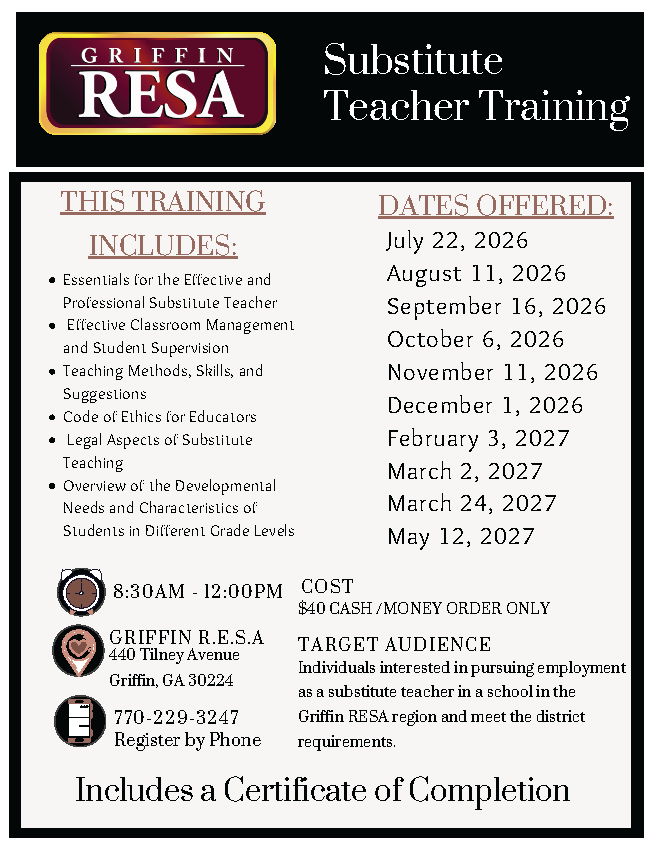 GRIFFIN
RESA

Substitute Teacher Training

THIS TRAINING INCLUDES:

- Essentials for the Effective and Professional Substitute Teacher
- Effective Classroom Management and Student Supervision
- Teaching Methods, Skills, and Suggestions
- Code of Ethics for Educators
- Legal Aspects of Substitute Teaching
- Overview of the Developmental Needs and Characteristics of Students in Different Grade Levels

DATES OFFERED:
July 22, 2026
August 11, 2026
September 16, 2026
October 6, 2026
November 11, 2026
December 1, 2026
February 3, 2027
March 2, 2027
March 24, 2027
May 12, 2027

8:30AM - 12:00PM

GRIFFIN R.E.S.A
440 Tilney Avenue
Griffin, GA 30224

770-229-3247
Register by Phone

COST
$40 CASH /MONEY ORDER ONLY

TARGET AUDIENCE
Individuals interested in pursuing employment as a substitute teacher in a school in the Griffin RESA region and meet the district requirements.

Includes a Certificate of Completion